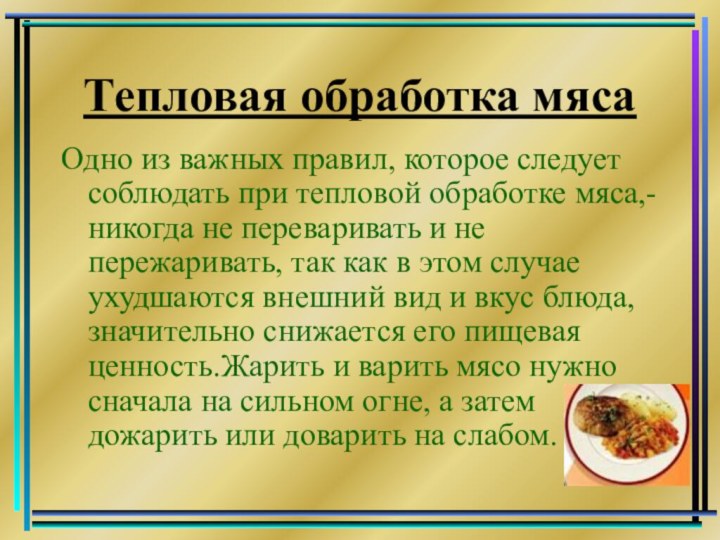 Тепловая обработка мяса

Одно из важных правил, которое следует соблюдать при тепловой обработке мяса,- никогда не переваривать и не пережаривать, так как в этом случае ухудшаются внешний вид и вкус блюда, значительно снижается его пищевая ценность.Жарить и варить мясо нужно сначала на сильном огне, а затем дожарить или доварить на слабом.